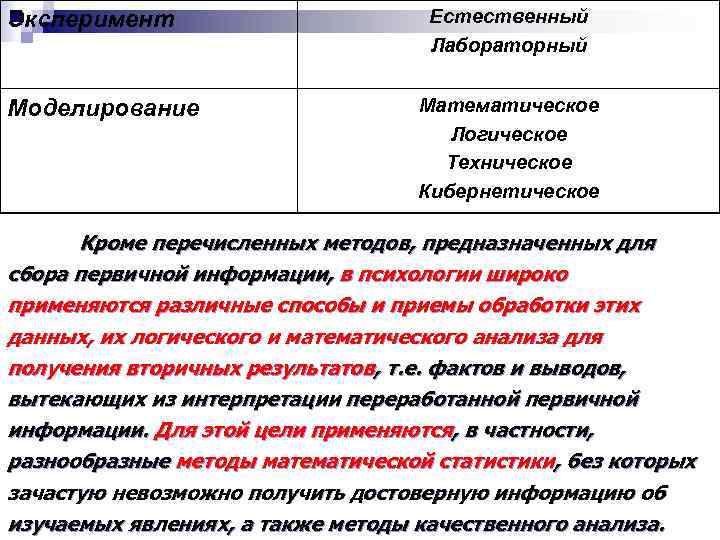 | Эксперимент | Естественный Лабораторный |
|---|---|
| Моделирование | Математическое Логическое Техническое Кибернетическое |

Кроме перечисленных методов, предназначенных для сбора первичной информации, в психологии широко применяются различные способы и приемы обработки этих данных, их логического и математического анализа для получения вторичных результатов, т.е. фактов и выводов, вытекающих из интерпретации переработанной первичной информации. Для этой цели применяются, в частности, разнообразные методы математической статистики, без которых зачастую невозможно получить достоверную информацию об изучаемых явлениях, а также методы качественного анализа.